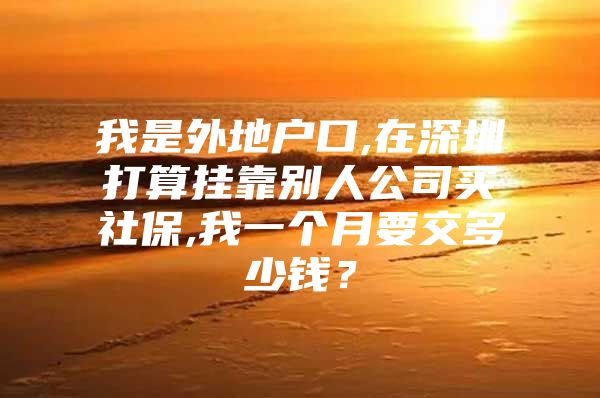 我是外地户口,在深圳打算挂靠别人公司买社保,我一个月要交多少钱？